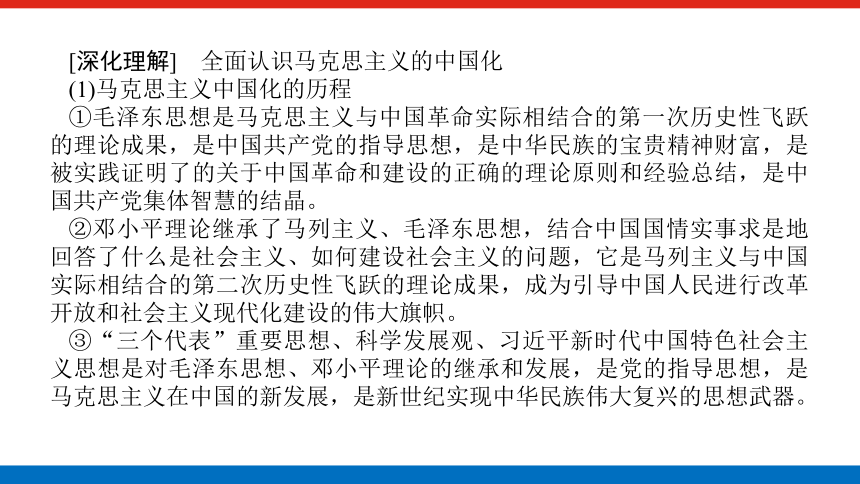 [深化理解]　全面认识马克思主义的中国化

(1)马克思主义中国化的历程

①毛泽东思想是马克思主义与中国革命实际相结合的第一次历史性飞跃的理论成果，是中国共产党的指导思想，是中华民族的宝贵精神财富，是被实践证明了的关于中国革命和建设的正确的理论原则和经验总结，是中国共产党集体智慧的结晶。

②邓小平理论继承了马列主义、毛泽东思想，结合中国国情实事求是地回答了什么是社会主义、如何建设社会主义的问题，它是马列主义与中国实际相结合的第二次历史性飞跃的理论成果，成为引导中国人民进行改革开放和社会主义现代化建设的伟大旗帜。

③“三个代表”重要思想、科学发展观、习近平新时代中国特色社会主义思想是对毛泽东思想、邓小平理论的继承和发展，是党的指导思想，是马克思主义在中国的新发展，是新世纪实现中华民族伟大复兴的思想武器。